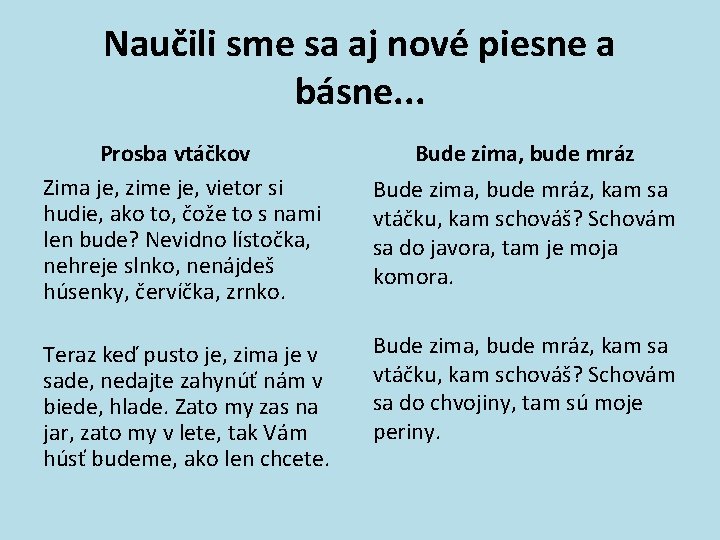 Naučili sme sa aj nové piesne a básne...

Prosba vtáčkov

Zima je, zime je, vietor si hudie, ako to, čože to s nami len bude? Nevidno lístočka, nehreje slnko, nenájdeš húsenky, červíčka, zrnko.

Teraz keď pusto je, zima je v sade, nedajte zahynúť nám v biede, hlade. Zato my zas na jar, zato my v lete, tak Vám húsť budeme, ako len chcete.

Bude zima, bude mráz

Bude zima, bude mráz, kam sa vtáčku, kam schováš? Schovám sa do javora, tam je moja komora.

Bude zima, bude mráz, kam sa vtáčku, kam schováš? Schovám sa do chvojiny, tam sú moje periny.